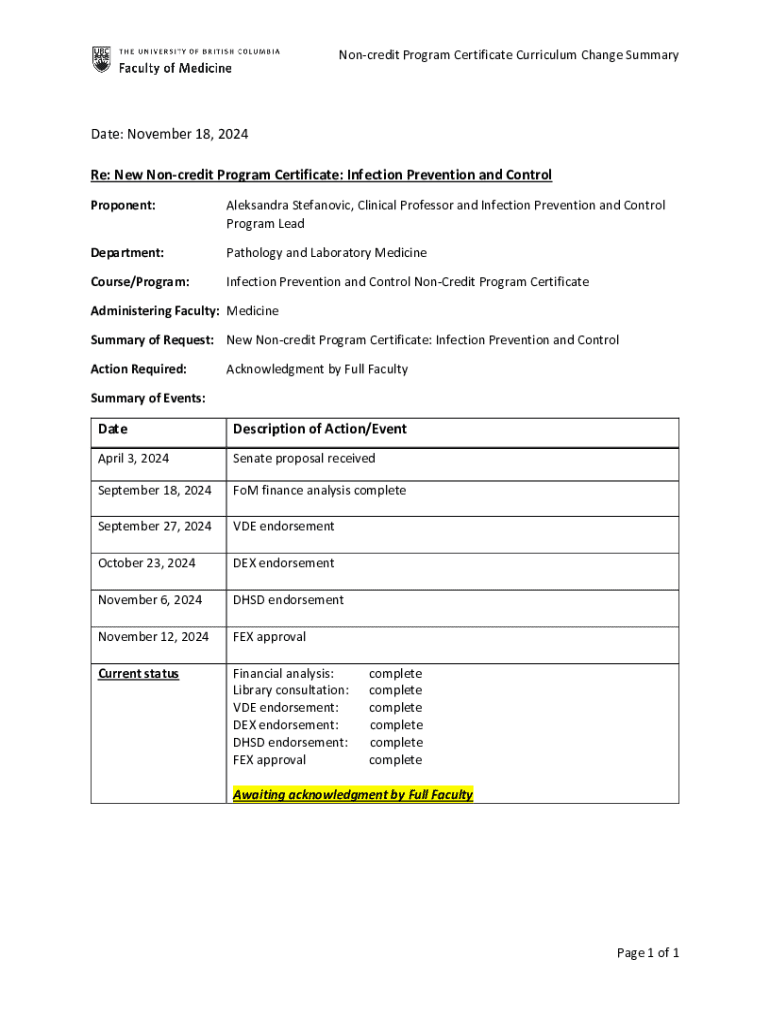 UBC THE UNIVERSITY OF BRITISH COLUMBIA
Faculty of Medicine

Non-credit Program Certificate Curriculum Change Summary

Date: November 18, 2024

Re: New Non-credit Program Certificate: Infection Prevention and Control

Proponent: Aleksandra Stefanovic, Clinical Professor and Infection Prevention and Control Program Lead

Department: Pathology and Laboratory Medicine

Course/Program: Infection Prevention and Control Non-Credit Program Certificate

Administering Faculty: Medicine

Summary of Request: New Non-credit Program Certificate: Infection Prevention and Control

Action Required: Acknowledgment by Full Faculty

Summary of Events:

| Date | Description of Action/Event |
|---|---|
| April 3, 2024 | Senate proposal received |
| September 18, 2024 | FoM finance analysis complete |
| September 27, 2024 | VDE endorsement |
| October 23, 2024 | DEX endorsement |
| November 6, 2024 | DHSD endorsement |
| November 12, 2024 | FEX approval |
| Current status | Financial analysis: complete<br>Library consultation: complete<br>VDE endorsement: complete<br>DEX endorsement: complete<br>DHSD endorsement: complete<br>FEX approval complete<br><br>Awaiting acknowledgment by Full Faculty |

Page 1 of 1